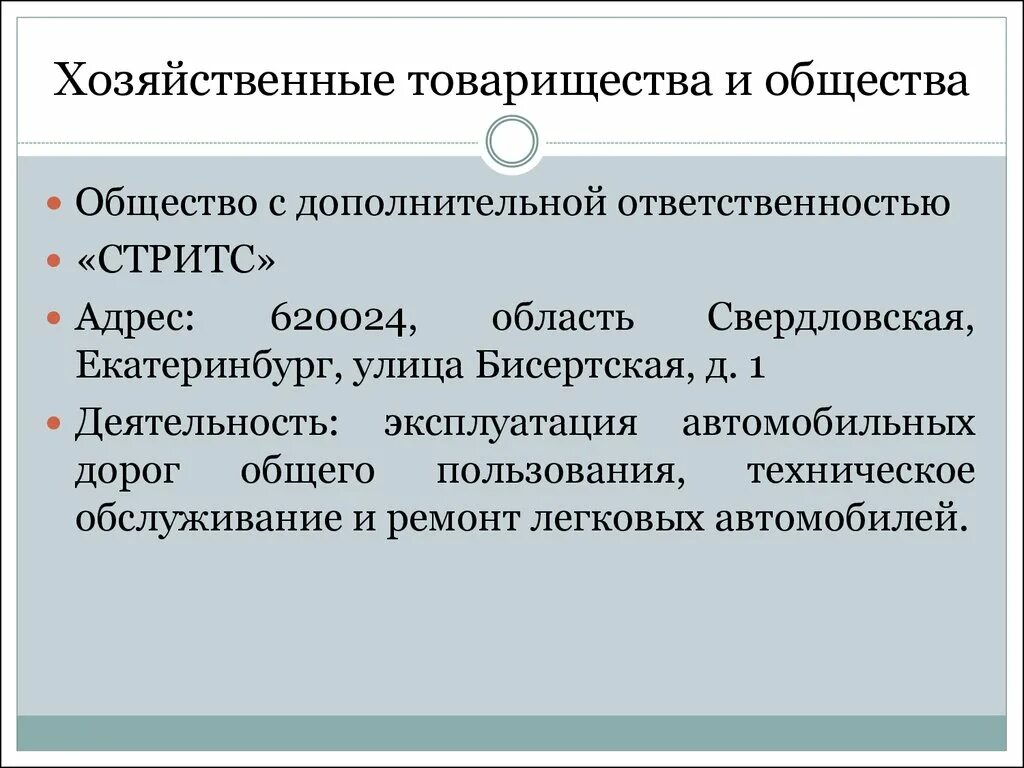 Хозяйственные товарищества и общества

Общество с дополнительной ответственностью

«СТРИТС»

Адрес: 620024, область Свердловская, Екатеринбург, улица Бисертская, д. 1

Деятельность: эксплуатация автомобильных дорог общего пользования, техническое обслуживание и ремонт легковых автомобилей.